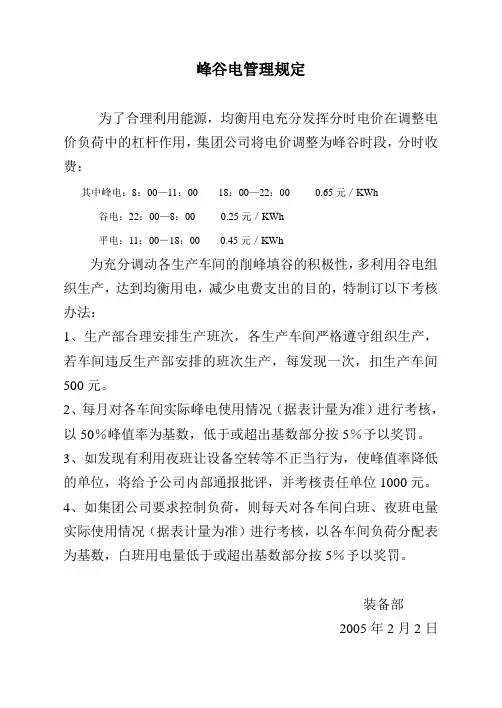 峰谷电管理规定

为了合理利用能源，均衡用电充分发挥分时电价在调整电价负荷中的杠杆作用，集团公司将电价调整为峰谷时段，分时收费：

其中峰电：8：00—11：00　18：00—22：00　0.65 元 / KWh

谷电：22：00—8：00　0.25 元 / KWh

平电：11：00—18：00　0.45 元 / KWh

为充分调动各生产车间的削峰填谷的积极性，多利用谷电组织生产，达到均衡用电，减少电费支出的目的，特制订以下考核办法：

1、生产部合理安排生产班次，各生产车间严格遵守组织生产，若车间违反生产部安排的班次生产，每发现一次，扣生产车间 500 元。

2、每月对各车间实际峰电使用情况（据表计量为准）进行考核，以 50%峰值率为基数，低于或超出基数部分按 5%予以奖罚。

3、如发现有利用夜班让设备空转等不正当行为，使峰值率降低的单位，将给予公司内部通报批评，并考核责任单位 1000 元。

4、如集团公司要求控制负荷，则每天对各车间白班、夜班电量实际使用情况（据表计量为准）进行考核，以各车间负荷分配表为基数，白班用电量低于或超出基数部分按 5%予以奖罚。

装备部

2005 年 2 月 2 日